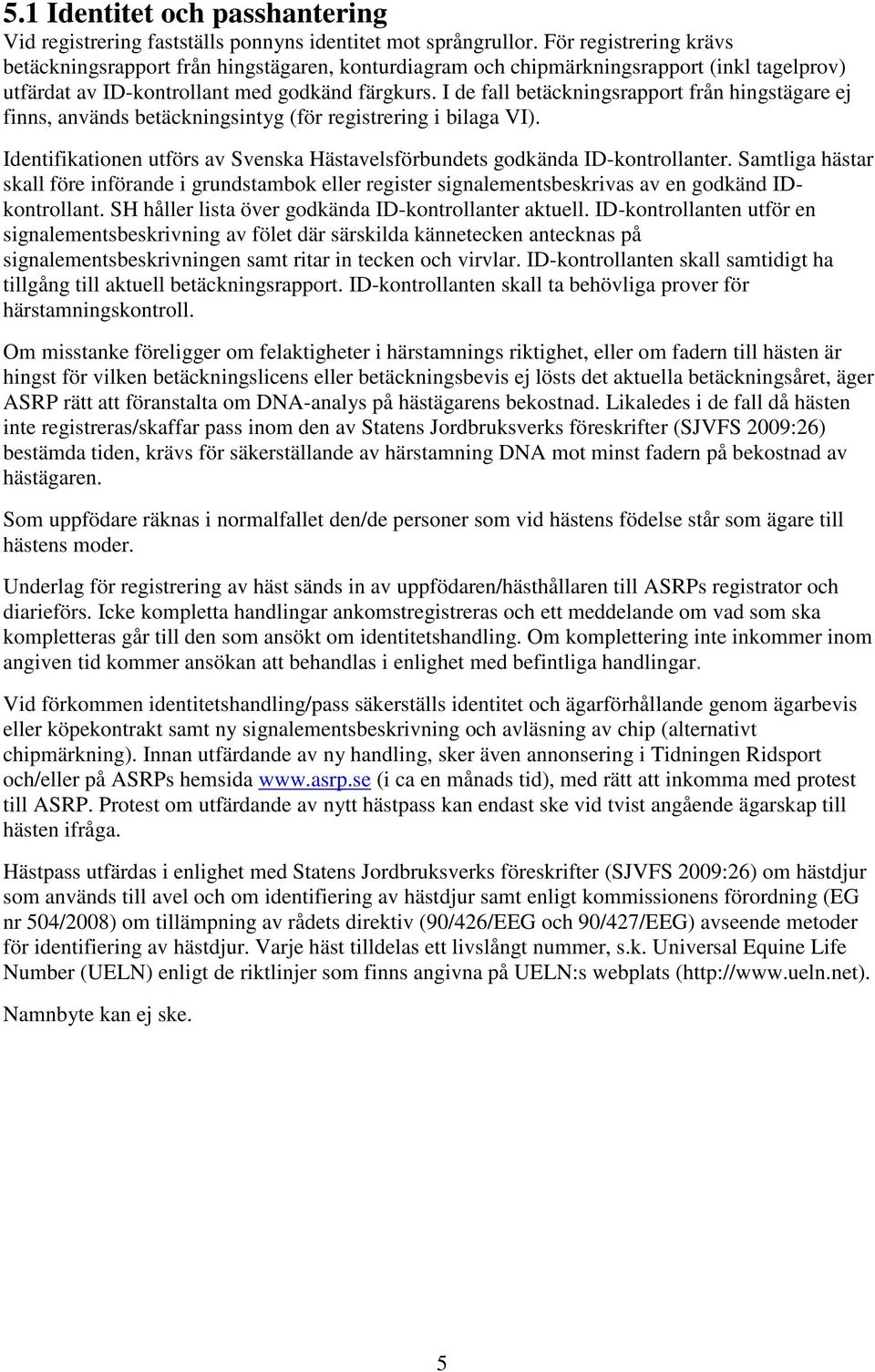 5.1 Identitet och passhantering
Vid registrering fastställs ponnyns identitet mot språngrullor. För registrering krävs betäckningsrapport från hingstägaren, konturdiagram och chipmärkningsrapport (inkl tagelprov) utfärdat av ID-kontrollant med godkänd färgkurs. I de fall betäckningsrapport från hingstägare ej finns, används betäckningsintyg (för registrering i bilaga VI).

Identifikationen utförs av Svenska Hästavelsförbundets godkända ID-kontrollanter. Samtliga hästar skall före införande i grundstambok eller register signalementsbeskrivas av en godkänd ID-kontrollant. SH håller lista över godkända ID-kontrollanter aktuell. ID-kontrollanten utför en signalementsbeskrivning av fölet där särskilda kännetecken antecknas på signalementsbeskrivningen samt ritar in tecken och virvlar. ID-kontrollanten skall samtidigt ha tillgång till aktuell betäckningsrapport. ID-kontrollanten skall ta behövliga prover för härstamningskontroll.

Om misstanke föreligger om felaktigheter i härstamnings riktighet, eller om fadern till hästen är hingst för vilken betäckningslicens eller betäckningsbevis ej lösts det aktuella betäckningsåret, äger ASRP rätt att föranstalta om DNA-analys på hästägarens bekostnad. Likaledes i de fall då hästen inte registreras/skaffar pass inom den av Statens Jordbruksverks föreskrifter (SJVFS 2009:26) bestämda tiden, krävs för säkerställande av härstamning DNA mot minst fadern på bekostnad av hästägaren.

Som uppfödare räknas i normalfallet den/de personer som vid hästens födelse står som ägare till hästens moder.

Underlag för registrering av häst sänds in av uppfödaren/hästhållaren till ASRPs registrator och diarieförs. Icke kompletta handlingar ankomstregistreras och ett meddelande om vad som ska kompletteras går till den som ansökt om identitetshandling. Om komplettering inte inkommer inom angiven tid kommer ansökan att behandlas i enlighet med befintliga handlingar.

Vid förkommen identitetshandling/pass säkerställs identitet och ägarförhållande genom ägarbevis eller köpekontrakt samt ny signalementsbeskrivning och avläsning av chip (alternativt chipmärkning). Innan utfärdande av ny handling, sker även annonsering i Tidningen Ridsport och/eller på ASRPs hemsida www.asrp.se (i ca en månads tid), med rätt att inkomma med protest till ASRP. Protest om utfärdande av nytt hästpass kan endast ske vid tvist angående ägarskap till hästen ifråga.

Hästpass utfärdas i enlighet med Statens Jordbruksverks föreskrifter (SJVFS 2009:26) om hästdjur som används till avel och om identifiering av hästdjur samt enligt kommissionens förordning (EG nr 504/2008) om tillämpning av rådets direktiv (90/426/EEG och 90/427/EEG) avseende metoder för identifiering av hästdjur. Varje häst tilldelas ett livslångt nummer, s.k. Universal Equine Life Number (UELN) enligt de riktlinjer som finns angivna på UELN:s webplats (http://www.ueln.net).

Namnbyte kan ej ske.

5